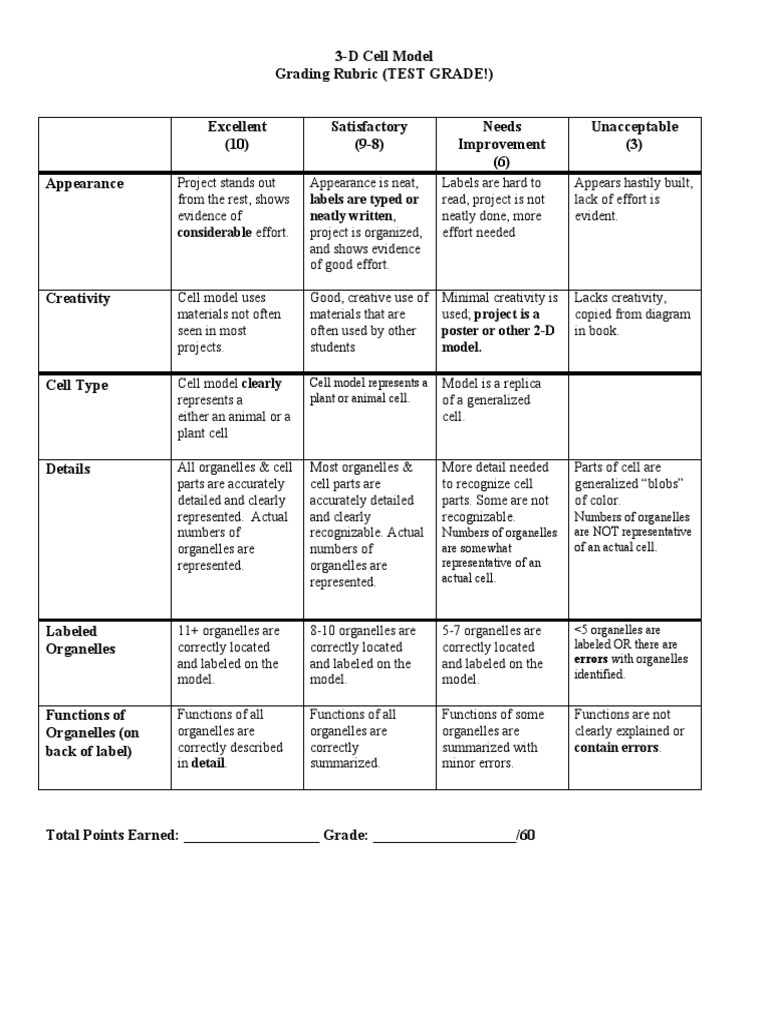 3-D Cell Model
Grading Rubric (TEST GRADE!)

| | Excellent (10) | Satisfactory (9-8) | Needs Improvement (6) | Unacceptable (3) |
|---|---|---|---|---|
| Appearance | Project stands out from the rest, shows evidence of considerable effort. | Appearance is neat, labels are typed or neatly written, project is organized, and shows evidence of good effort. | Labels are hard to read, project is not neatly done, more effort needed | Appears hastily built, lack of effort is evident. |
| Creativity | Cell model uses materials not often seen in most projects. | Good, creative use of materials that are often used by other students | Minimal creativity is used; project is a poster or other 2-D model. | Lacks creativity, copied from diagram in book. |
| Cell Type | Cell model clearly represents a either an animal or a plant cell | Cell model represents a plant or animal cell. | Model is a replica of a generalized cell. | |
| Details | All organelles & cell parts are accurately detailed and clearly represented. Actual numbers of organelles are represented. | Most organelles & cell parts are accurately detailed and clearly recognizable. Actual numbers of organelles are represented. | More detail needed to recognize cell parts. Some are not recognizable. Numbers of organelles are somewhat representative of an actual cell. | Parts of cell are generalized "blobs" of color. Numbers of organelles are NOT representative of an actual cell. |
| Labeled Organelles | 11+ organelles are correctly located and labeled on the model. | 8-10 organelles are correctly located and labeled on the model. | 5-7 organelles are correctly located and labeled on the model. | <5 organelles are labeled OR there are errors with organelles identified. |
| Functions of Organelles (on back of label) | Functions of all organelles are correctly described in detail. | Functions of all organelles are correctly summarized. | Functions of some organelles are summarized with minor errors. | Functions are not clearly explained or contain errors. |

Total Points Earned: ____________________ Grade: ____________________/60